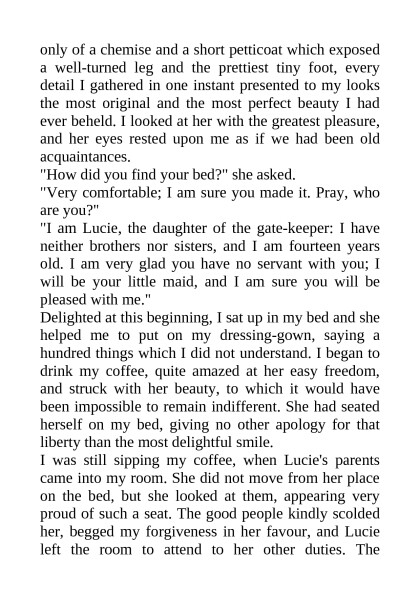 only of a chemise and a short petticoat which exposed a well-turned leg and the prettiest tiny foot, every detail I gathered in one instant presented to my looks the most original and the most perfect beauty I had ever beheld. I looked at her with the greatest pleasure, and her eyes rested upon me as if we had been old acquaintances.
"How did you find your bed?" she asked.
"Very comfortable; I am sure you made it. Pray, who are you?"
"I am Lucie, the daughter of the gate-keeper: I have neither brothers nor sisters, and I am fourteen years old. I am very glad you have no servant with you; I will be your little maid, and I am sure you will be pleased with me."
Delighted at this beginning, I sat up in my bed and she helped me to put on my dressing-gown, saying a hundred things which I did not understand. I began to drink my coffee, quite amazed at her easy freedom, and struck with her beauty, to which it would have been impossible to remain indifferent. She had seated herself on my bed, giving no other apology for that liberty than the most delightful smile.
I was still sipping my coffee, when Lucie's parents came into my room. She did not move from her place on the bed, but she looked at them, appearing very proud of such a seat. The good people kindly scolded her, begged my forgiveness in her favour, and Lucie left the room to attend to her other duties. The